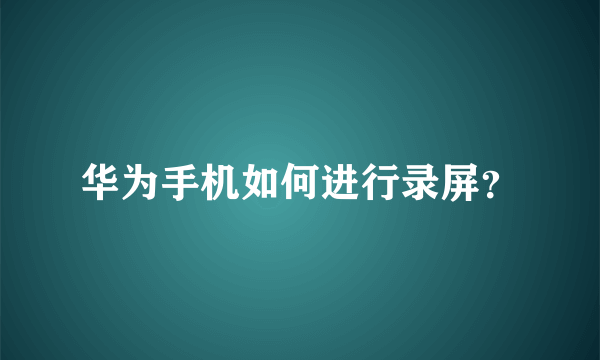 华为手机如何进行录屏?